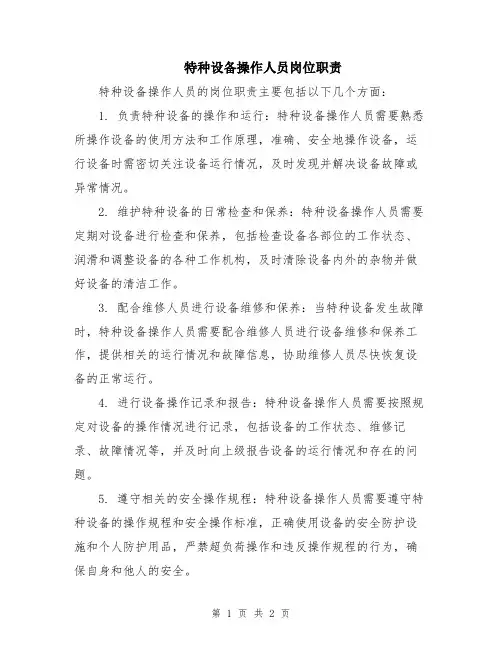 特种设备操作人员岗位职责

特种设备操作人员的岗位职责主要包括以下几个方面：

1. 负责特种设备的操作和运行：特种设备操作人员需要熟悉所操作设备的使用方法和工作原理，准确、安全地操作设备，运行设备时需密切关注设备运行情况，及时发现并解决设备故障或异常情况。

2. 维护特种设备的日常检查和保养：特种设备操作人员需要定期对设备进行检查和保养，包括检查设备各部位的工作状态、润滑和调整设备的各种工作机构，及时清除设备内外的杂物并做好设备的清洁工作。

3. 配合维修人员进行设备维修和保养：当特种设备发生故障时，特种设备操作人员需要配合维修人员进行设备维修和保养工作，提供相关的运行情况和故障信息，协助维修人员尽快恢复设备的正常运行。

4. 进行设备操作记录和报告：特种设备操作人员需要按照规定对设备的操作情况进行记录，包括设备的工作状态、维修记录、故障情况等，并及时向上级报告设备的运行情况和存在的问题。

5. 遵守相关的安全操作规程：特种设备操作人员需要遵守特种设备的操作规程和安全操作标准，正确使用设备的安全防护设施和个人防护用品，严禁超负荷操作和违反操作规程的行为，确保自身和他人的安全。

第 1 页 共 2 页